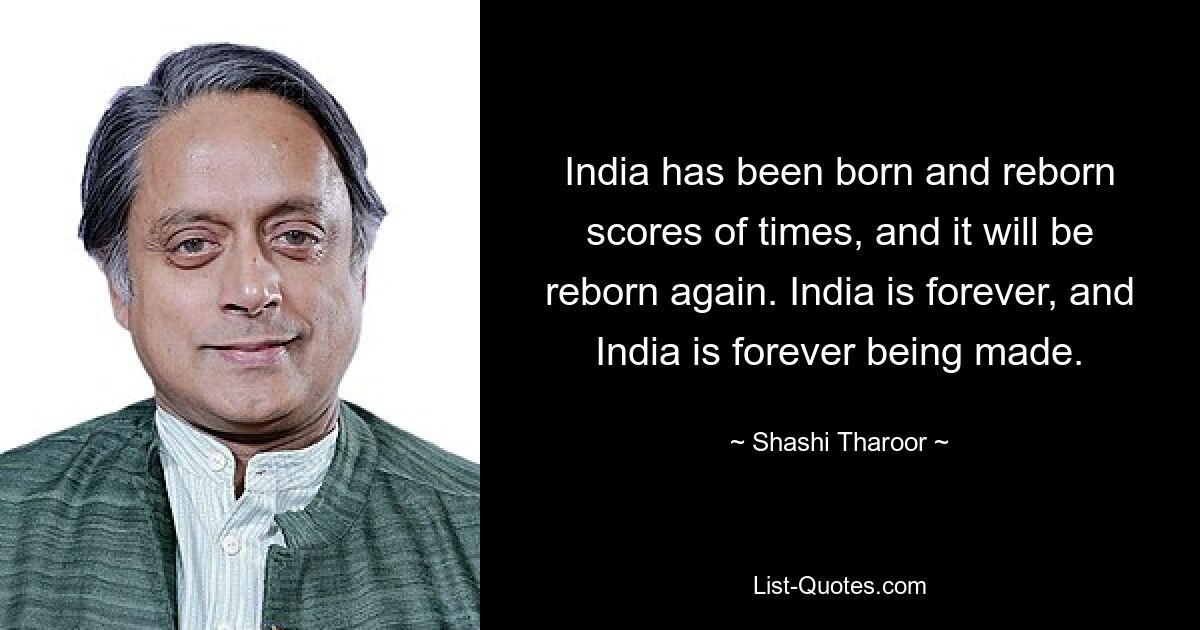 India has been born and reborn scores of times, and it will be reborn again. India is forever, and India is forever being made.

~ Shashi Tharoor ~

List-Quotes.com